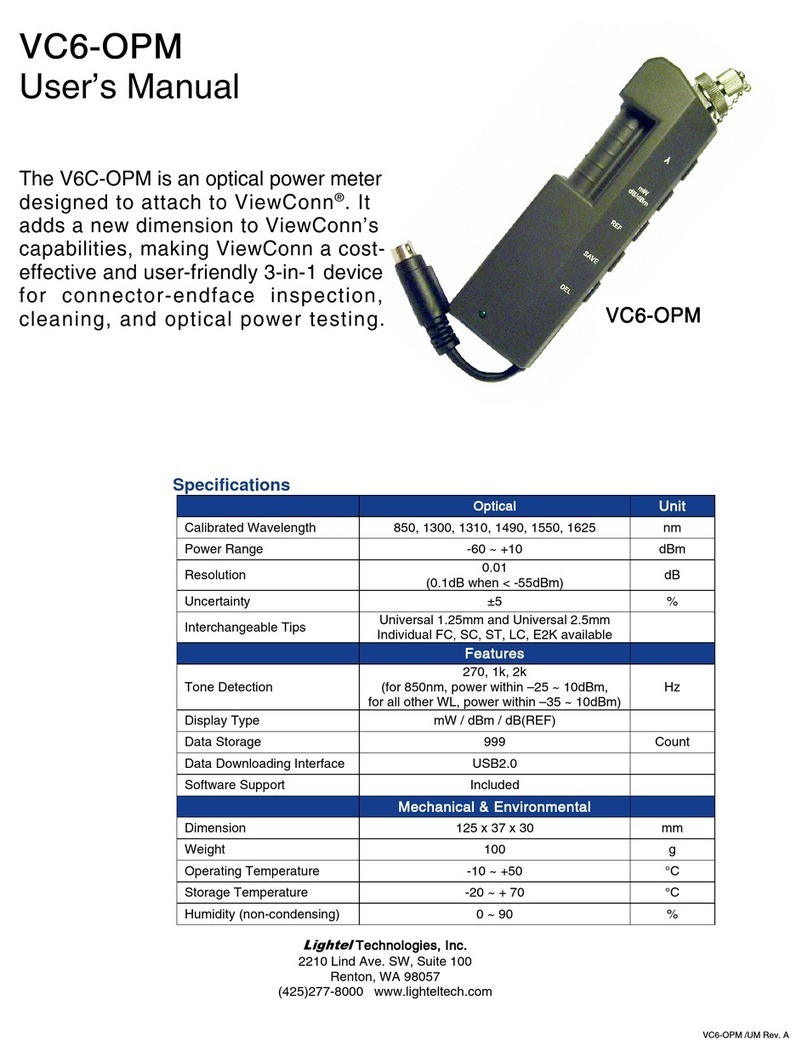 VC6-OPM
User's Manual

The V6C-OPM is an optical power meter designed to attach to ViewConn®. It adds a new dimension to ViewConn's capabilities, making ViewConn a cost-effective and user-friendly 3-in-1 device for connector-endface inspection, cleaning, and optical power testing.

λ
mW dB/dBm
REF
SAVE
DEL

VC6-OPM

Specifications

| | Optical | Unit |
|---|---|---|
| Calibrated Wavelength | 850, 1300, 1310, 1490, 1550, 1625 | nm |
| Power Range | -60 ~ +10 | dBm |
| Resolution | 0.01 (0.1dB when < -55dBm) | dB |
| Uncertainty | ±5 | % |
| Interchangeable Tips | Universal 1.25mm and Universal 2.5mm Individual FC, SC, ST, LC, E2K available | |
| | Features | |
| Tone Detection | 270, 1k, 2k (for 850nm, power within –25 ~ 10dBm, for all other WL, power within –35 ~ 10dBm) | Hz |
| Display Type | mW / dBm / dB(REF) | |
| Data Storage | 999 | Count |
| Data Downloading Interface | USB2.0 | |
| Software Support | Included | |
| | Mechanical & Environmental | |
| Dimension | 125 x 37 x 30 | mm |
| Weight | 100 | g |
| Operating Temperature | -10 ~ +50 | °C |
| Storage Temperature | -20 ~ + 70 | °C |
| Humidity (non-condensing) | 0 ~ 90 | % |

Lightel Technologies, Inc.
2210 Lind Ave. SW, Suite 100
Renton, WA 98057
(425)277-8000 www.lighteltech.com

VC6-OPM /UM Rev. A